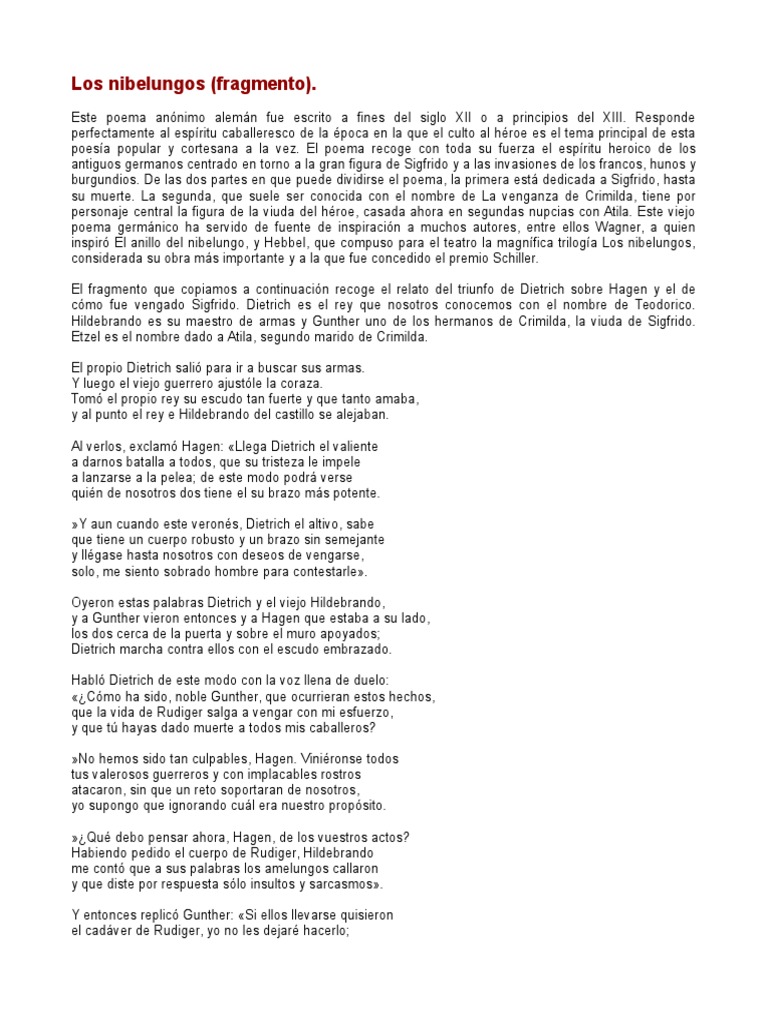 Los nibelungos (fragmento).

Este poema anónimo alemán fue escrito a fines del siglo XII o a principios del XIII. Responde perfectamente al espíritu caballeresco de la época en la que el culto al héroe es el tema principal de esta poesía popular y cortesana a la vez. El poema recoge con toda su fuerza el espíritu heroico de los antiguos germanos centrado en torno a la gran figura de Sigfrido y a las invasiones de los francos, hunos y burgundios. De las dos partes en que puede dividirse el poema, la primera está dedicada a Sigfrido, hasta su muerte. La segunda, que suele ser conocida con el nombre de La venganza de Crimilda, tiene por personaje central la figura de la viuda del héroe, casada ahora en segundas nupcias con Atila. Este viejo poema germánico ha servido de fuente de inspiración a muchos autores, entre ellos Wagner, a quien inspiró El anillo del nibelungo, y Hebbel, que compuso para el teatro la magnífica trilogía Los nibelungos, considerada su obra más importante y a la que fue concedido el premio Schiller.

El fragmento que copiamos a continuación recoge el relato del triunfo de Dietrich sobre Hagen y el de cómo fue vengado Sigfrido. Dietrich es el rey que nosotros conocemos con el nombre de Teodorico. Hildebrando es su maestro de armas y Gunther uno de los hermanos de Crimilda, la viuda de Sigfrido. Etzel es el nombre dado a Atila, segundo marido de Crimilda.

El propio Dietrich salió para ir a buscar sus armas.
Y luego el viejo guerrero ajustóle la coraza.
Tomó el propio rey su escudo tan fuerte y que tanto amaba,
y al punto el rey e Hildebrando del castillo se alejaban.

Al verlos, exclamó Hagen: «Llega Dietrich el valiente
a darnos batalla a todos, que su tristeza le impele
a lanzarse a la pelea; de este modo podrá verse
quién de nosotros dos tiene el su brazo más potente.

»Y aun cuando este veronés, Dietrich el altivo, sabe
que tiene un cuerpo robusto y un brazo sin semejante
y llégase hasta nosotros con deseos de vengarse,
solo, me siento sobrado hombre para contestarle».

Oyeron estas palabras Dietrich y el viejo Hildebrando,
y a Gunther vieron entonces y a Hagen que estaba a su lado,
los dos cerca de la puerta y sobre el muro apoyados;
Dietrich marcha contra ellos con el escudo embrazado.

Habló Dietrich de este modo con la voz llena de duelo:
«¿Cómo ha sido, noble Gunther, que ocurrieran estos hechos,
que la vida de Rudiger salga a vengar con mi esfuerzo,
y que tú hayas dado muerte a todos mis caballeros?

»No hemos sido tan culpables, Hagen. Viniéronse todos
tus valerosos guerreros y con implacables rostros
atacaron, sin que un reto soportaran de nosotros,
yo supongo que ignorando cuál era nuestro propósito.

»¿Qué debo pensar ahora, Hagen, de los vuestros actos?
Habiendo pedido el cuerpo de Rudiger, Hildebrando
me contó que a sus palabras los amelungos callaron
y que diste por respuesta sólo insultos y sarcasmos».

Y entonces replicó Gunther: «Si ellos llevarse quisieron
el cadáver de Rudiger, yo no les dejaré hacerlo;